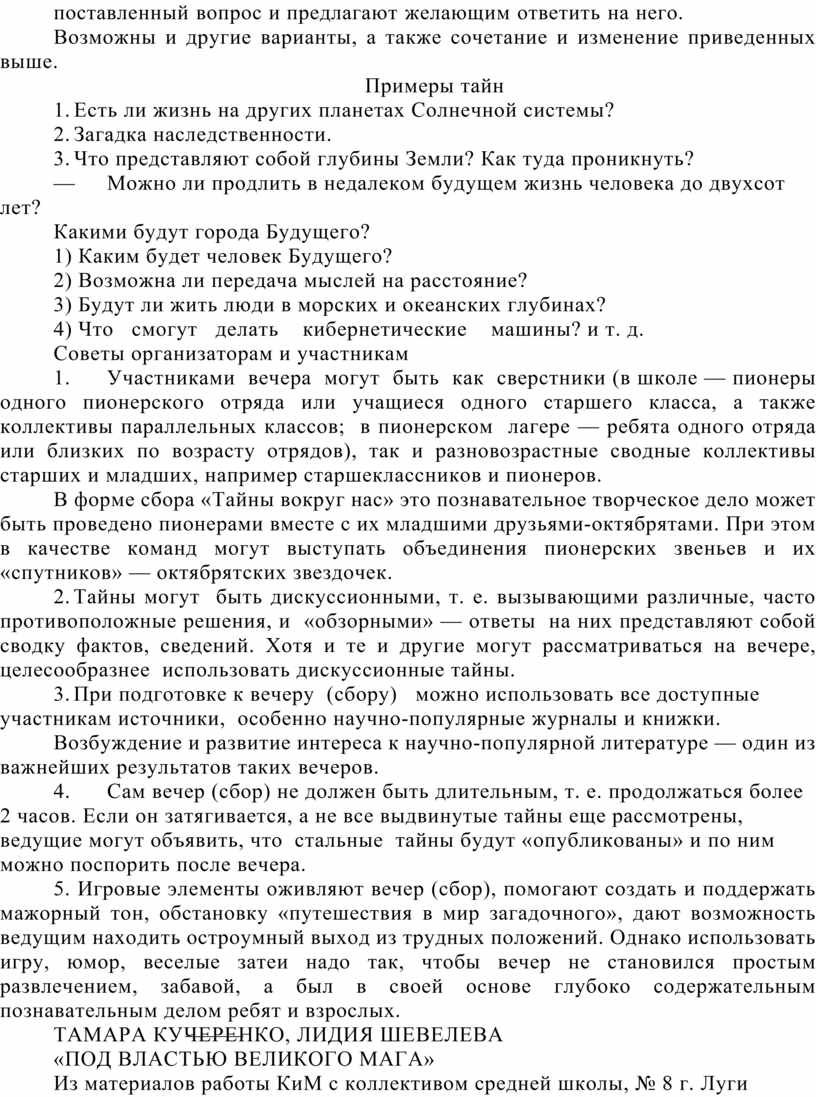 поставленный вопрос и предлагают желающим ответить на него.

Возможны и другие варианты, а также сочетание и изменение приведенных выше.

Примеры тайн

1. Есть ли жизнь на других планетах Солнечной системы?

2. Загадка наследственности.

3. Что представляют собой глубины Земли? Как туда проникнуть?

— Можно ли продлить в недалеком будущем жизнь человека до двухсот лет?

Какими будут города Будущего?

1) Каким будет человек Будущего?

2) Возможна ли передача мыслей на расстояние?

3) Будут ли жить люди в морских и океанских глубинах?

4) Что смогут делать кибернетические машины? и т. д.

Советы организаторам и участникам

1. Участниками вечера могут быть как сверстники (в школе — пионеры одного пионерского отряда или учащиеся одного старшего класса, а также коллективы параллельных классов; в пионерском лагере — ребята одного отряда или близких по возрасту отрядов), так и разновозрастные сводные коллективы старших и младших, например старшеклассников и пионеров.

В форме сбора «Тайны вокруг нас» это познавательное творческое дело может быть проведено пионерами вместе с их младшими друзьями-октябрятами. При этом в качестве команд могут выступать объединения пионерских звеньев и их «спутников» — октябрятских звездочек.

2. Тайны могут быть дискуссионными, т. е. вызывающими различные, часто противоположные решения, и «обзорными» — ответы на них представляют собой сводку фактов, сведений. Хотя и те и другие могут рассматриваться на вечере, целесообразнее использовать дискуссионные тайны.

3. При подготовке к вечеру (сбору) можно использовать все доступные участникам источники, особенно научно-популярные журналы и книжки.

Возбуждение и развитие интереса к научно-популярной литературе — один из важнейших результатов таких вечеров.

4. Сам вечер (сбор) не должен быть длительным, т. е. продолжаться более 2 часов. Если он затягивается, а не все выдвинутые тайны еще рассмотрены, ведущие могут объявить, что стальные тайны будут «опубликованы» и по ним можно поспорить после вечера.

5. Игровые элементы оживляют вечер (сбор), помогают создать и поддержать мажорный тон, обстановку «путешествия в мир загадочного», дают возможность ведущим находить остроумный выход из трудных положений. Однако использовать игру, юмор, веселые затеи надо так, чтобы вечер не становился простым развлечением, забавой, а был в своей основе глубоко содержательным познавательным делом ребят и взрослых.

ТАМАРА КУЧЕРЕНКО, ЛИДИЯ ШЕВЕЛЕВА

«ПОД ВЛАСТЬЮ ВЕЛИКОГО МАГА»

Из материалов работы КиМ с коллективом средней школы, № 8 г. Луги